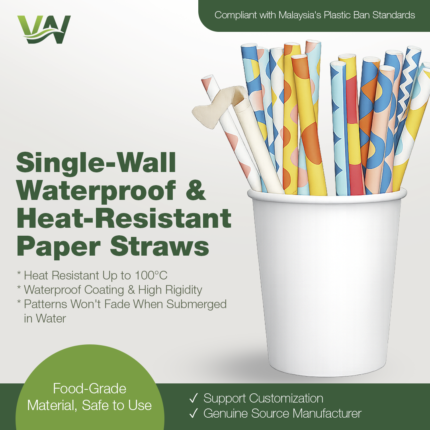 VW

Compliant with Malaysia's Plastic Ban Standards

Single-Wall Waterproof & Heat-Resistant Paper Straws

* Heat Resistant Up to 100°C
* Waterproof Coating & High Rigidity
* Patterns Won't Fade When Submerged in Water

Food-Grade Material, Safe to Use

✓ Support Customization
✓ Genuine Source Manufacturer